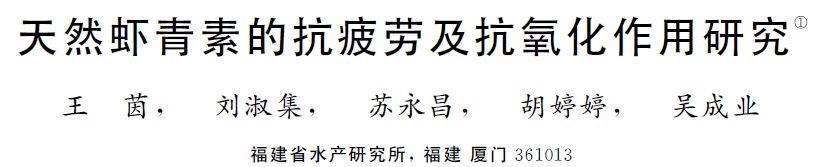 天然虾青素的抗疲劳及抗氧化作用研究①

王　茵，　刘淑集，　苏永昌，　胡婷婷，　吴成业

福建省水产研究所，福建 厦门 361013